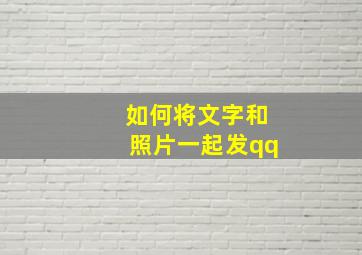 如何将文字和照片一起发qq